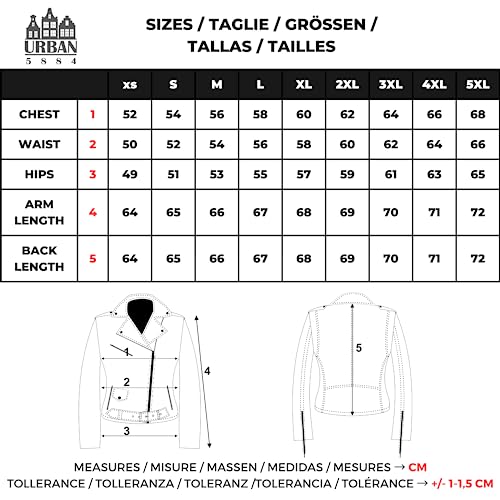 URBAN
5 8 8 4

SIZES / TAGLIE / GRÖSSEN / TALLAS / TAILLES

| | | xs | S | M | L | XL | 2XL | 3XL | 4XL | 5XL |
|---|---|---|---|---|---|---|---|---|---|---|
| CHEST | 1 | 52 | 54 | 56 | 58 | 60 | 62 | 64 | 66 | 68 |
| WAIST | 2 | 50 | 52 | 54 | 56 | 58 | 60 | 62 | 64 | 66 |
| HIPS | 3 | 49 | 51 | 53 | 55 | 57 | 59 | 61 | 63 | 65 |
| ARM LENGTH | 4 | 64 | 65 | 66 | 67 | 68 | 69 | 70 | 71 | 72 |
| BACK LENGTH | 5 | 64 | 65 | 66 | 67 | 68 | 69 | 70 | 71 | 72 |

1
2
3
4
5

MEASURES / MISURE / MASSEN / MEDIDAS / MESURES → CM
TOLLERANCE / TOLLERANZA / TOLERANZ /TOLERANCIA / TOLÉRANCE → +/- 1-1,5 CM